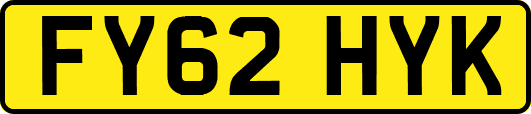 FY62 HYK